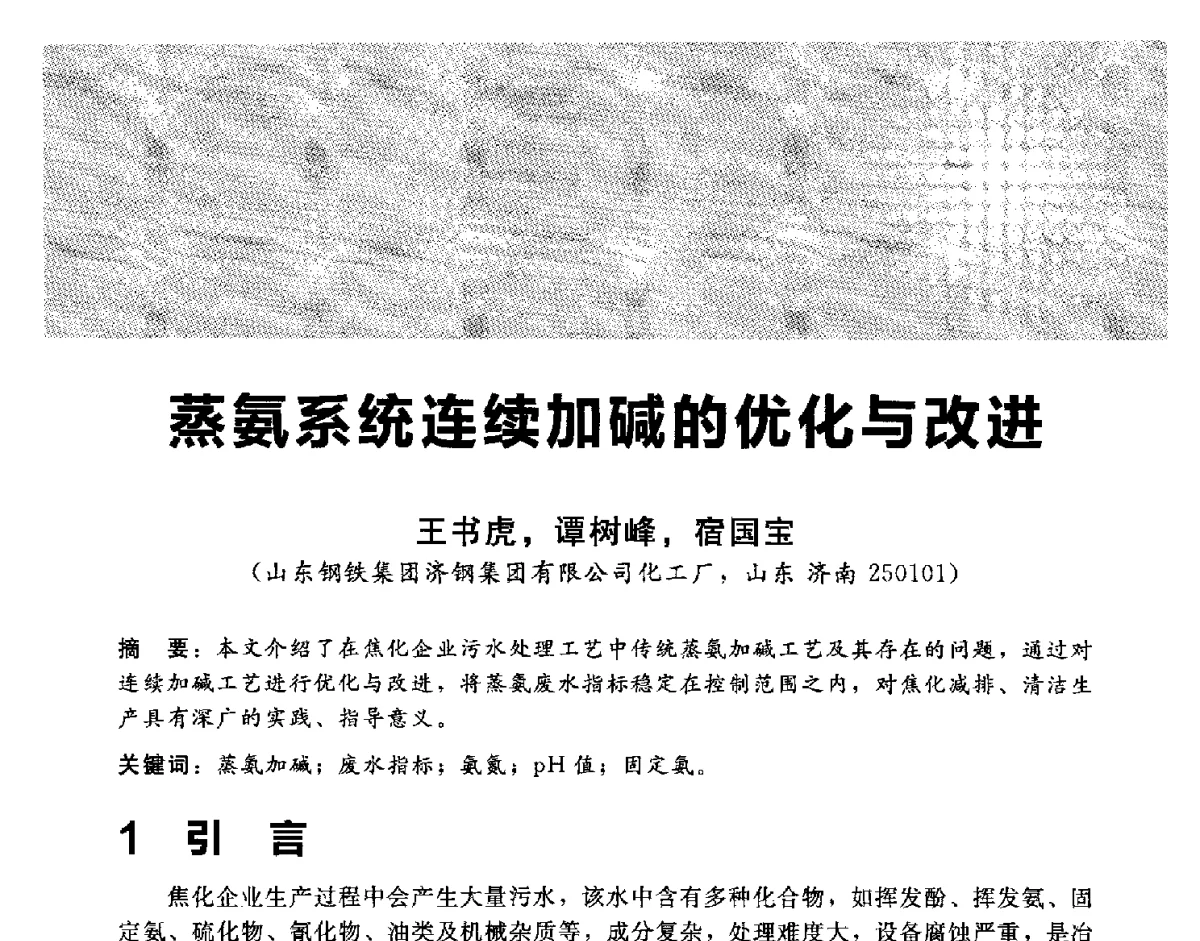 蒸氨系统连续加碱的优化与改进

王书虎，谭树峰，宿国宝
（山东钢铁集团济钢集团有限公司化工厂，山东 济南 250101）

摘 要：本文介绍了在焦化企业污水处理工艺中传统蒸氨加碱工艺及其存在的问题，通过对连续加碱工艺进行优化与改进，将蒸氨废水指标稳定在控制范围之内，对焦化减排、清洁生产具有深广的实践、指导意义。

关键词：蒸氨加碱；废水指标；氨氮；pH 值；固定氨。

1 引 言

焦化企业生产过程中会产生大量污水，该水中含有多种化合物，如挥发酚、挥发氨、固定氨、硫化物、氰化物、油类及机械杂质等，成分复杂，处理难度大，设备腐蚀严重，是冶